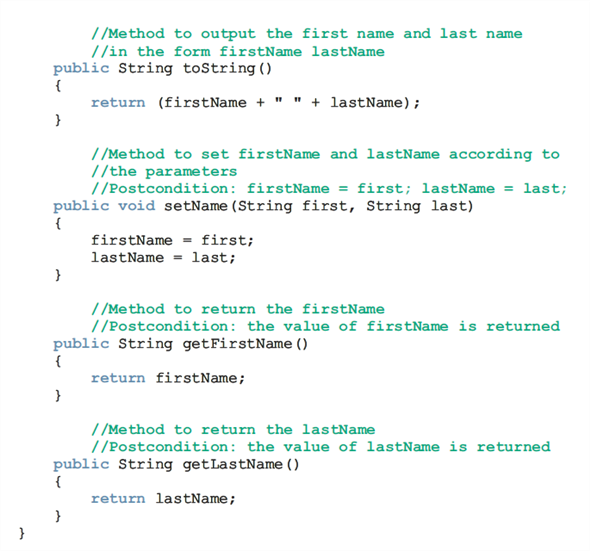 //Method to output the first name and last name
    //in the form firstName lastName
public String toString()
{
    return (firstName + " " + lastName);
}

    //Method to set firstName and lastName according to
    //the parameters
    //Postcondition: firstName = first; lastName = last;
public void setName(String first, String last)
{
    firstName = first;
    lastName = last;
}

    //Method to return the firstName
    //Postcondition: the value of firstName is returned
public String getFirstName()
{
    return firstName;
}

    //Method to return the lastName
    //Postcondition: the value of lastName is returned
public String getLastName()
{
    return lastName;
}
}